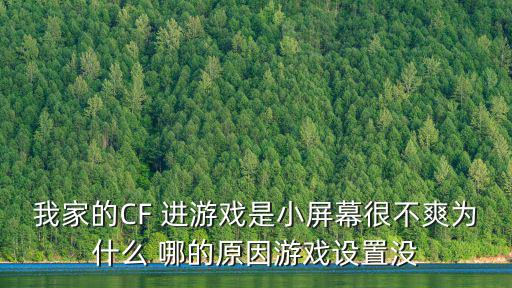 我家的CF 进游戏是小屏幕很不爽为什么 哪的原因游戏设置没